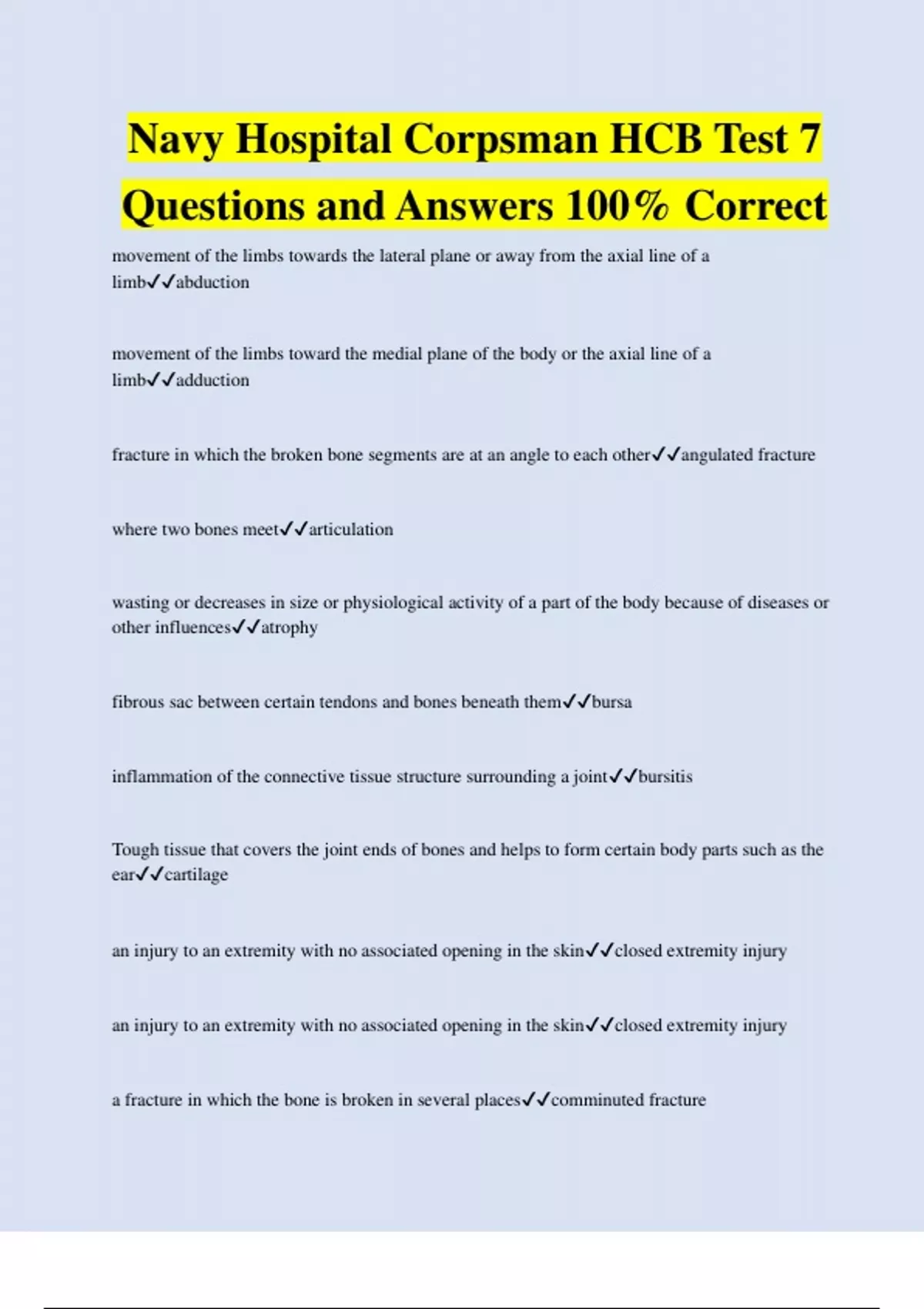 Navy Hospital Corpsman HCB Test 7 Questions and Answers 100% Correct

movement of the limbs towards the lateral plane or away from the axial line of a limb✓✓abduction

movement of the limbs toward the medial plane of the body or the axial line of a limb✓✓adduction

fracture in which the broken bone segments are at an angle to each other✓✓angulated fracture

where two bones meet✓✓articulation

wasting or decreases in size or physiological activity of a part of the body because of diseases or other influences✓✓atrophy

fibrous sac between certain tendons and bones beneath them✓✓bursa

inflammation of the connective tissue structure surrounding a joint✓✓bursitis

Tough tissue that covers the joint ends of bones and helps to form certain body parts such as the ear✓✓cartilage

an injury to an extremity with no associated opening in the skin✓✓closed extremity injury

an injury to an extremity with no associated opening in the skin✓✓closed extremity injury

a fracture in which the bone is broken in several places✓✓comminuted fracture